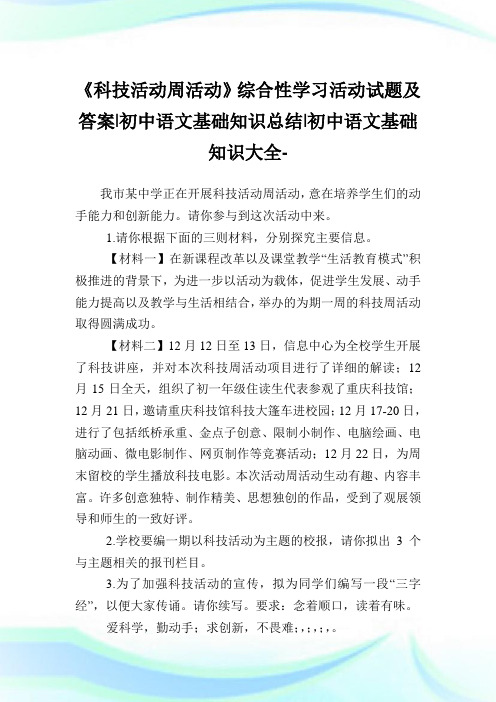 《科技活动周活动》综合性学习活动试题及答案|初中语文基础知识总结|初中语文基础知识大全-

我市某中学正在开展科技活动周活动，意在培养学生们的动手能力和创新能力。请你参与到这次活动中来。

1.请你根据下面的三则材料，分别探究主要信息。

【材料一】在新课程改革以及课堂教学“生活教育模式”积极推进的背景下，为进一步以活动为载体，促进学生发展、动手能力提高以及教学与生活相结合，举办的为期一周的科技周活动取得圆满成功。

【材料二】12 月 12 日至 13 日，信息中心为全校学生开展了科技讲座，并对本次科技周活动项目进行了详细的解读；12 月 15 日全天，组织了初一年级住读生代表参观了重庆科技馆；12 月 21 日，邀请重庆科技馆科技大篷车进校园；12 月 17-20 日，进行了包括纸桥承重、金点子创意、限制小制作、电脑绘画、电脑动画、微电影制作、网页制作等竞赛活动；12 月 22 日，为周末留校的学生播放科技电影。本次活动周活动生动有趣、内容丰富。许多创意独特、制作精美、思想独创的作品，受到了观展领导和师生的一致好评。

2.学校要编一期以科技活动为主题的校报，请你拟出 3 个与主题相关的报刊栏目。

3.为了加强科技活动的宣传，拟为同学们编写一段“三字经”，以便大家传诵。请你续写。要求：念着顺口，读着有味。

爱科学，勤动手；求创新，不畏难；,；,；,。